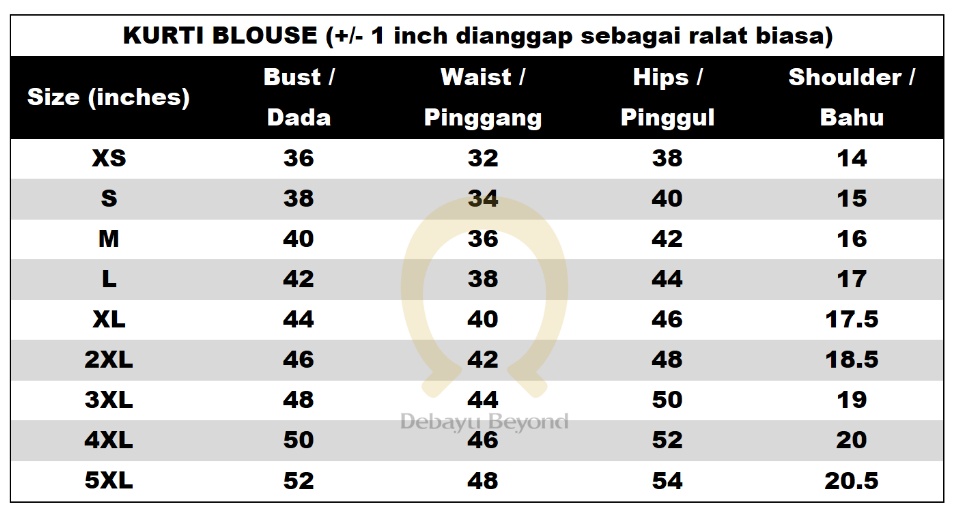 KURTI BLOUSE (+/- 1 inch dianggap sebagai ralat biasa)

| Size (inches) | Bust / Dada | Waist / Pinggang | Hips / Pinggul | Shoulder / Bahu |
|---|---|---|---|---|
| XS | 36 | 32 | 38 | 14 |
| S | 38 | 34 | 40 | 15 |
| M | 40 | 36 | 42 | 16 |
| L | 42 | 38 | 44 | 17 |
| XL | 44 | 40 | 46 | 17.5 |
| 2XL | 46 | 42 | 48 | 18.5 |
| 3XL | 48 | 44 | 50 | 19 |
| 4XL | 50 | 46 | 52 | 20 |
| 5XL | 52 | 48 | 54 | 20.5 |

Debayu Beyond